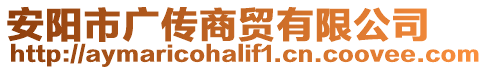 安阳市广传商贸有限公司
http://aymaricohalif1.cn.coovee.com